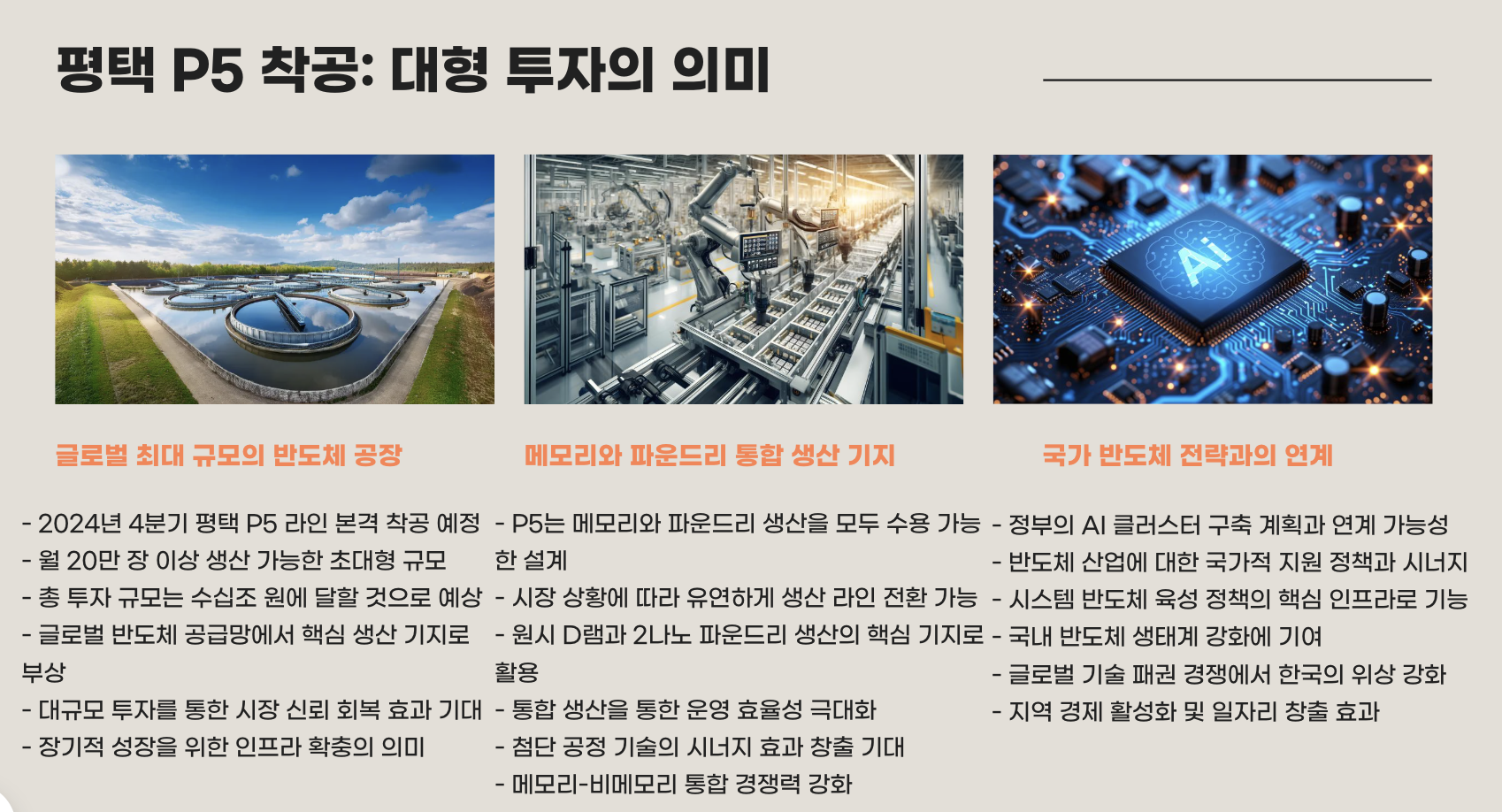 평택 P5 착공: 대형 투자의 의미

글로벌 최대 규모의 반도체 공장

- 2024년 4분기 평택 P5 라인 본격 착공 예정
- 월 20만 장 이상 생산 가능한 초대형 규모
- 총 투자 규모는 수십조 원에 달할 것으로 예상
- 글로벌 반도체 공급망에서 핵심 생산 기지로 부상
- 대규모 투자를 통한 시장 신뢰 회복 효과 기대
- 장기적 성장을 위한 인프라 확충의 의미

메모리와 파운드리 통합 생산 기지

- P5는 메모리와 파운드리 생산을 모두 수용 가능한 설계
- 시장 상황에 따라 유연하게 생산 라인 전환 가능
- 원시 D램과 2나노 파운드리 생산의 핵심 기지로 활용
- 통합 생산을 통한 운영 효율성 극대화
- 첨단 공정 기술의 시너지 효과 창출 기대
- 메모리-비메모리 통합 경쟁력 강화

국가 반도체 전략과의 연계

- 정부의 AI 클러스터 구축 계획과 연계 가능성
- 반도체 산업에 대한 국가적 지원 정책과 시너지
- 시스템 반도체 육성 정책의 핵심 인프라로 기능
- 국내 반도체 생태계 강화에 기여
- 글로벌 기술 패권 경쟁에서 한국의 위상 강화
- 지역 경제 활성화 및 일자리 창출 효과